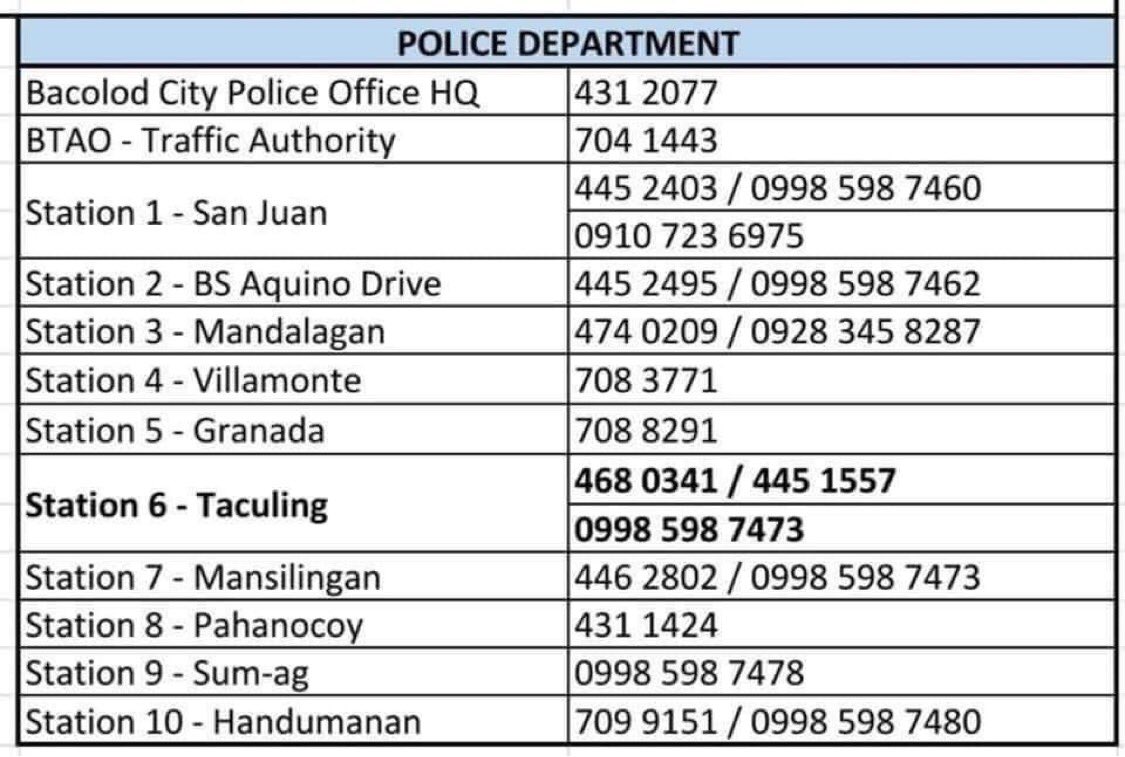 | POLICE DEPARTMENT | |
|---|---|
| Bacolod City Police Office HQ | 431 2077 |
| BTAO - Traffic Authority | 704 1443 |
| Station 1 - San Juan | 445 2403 / 0998 598 7460 |
| | 0910 723 6975 |
| Station 2 - BS Aquino Drive | 445 2495 / 0998 598 7462 |
| Station 3 - Mandalagan | 474 0209 / 0928 345 8287 |
| Station 4 - Villamonte | 708 3771 |
| Station 5 - Granada | 708 8291 |
| **Station 6 - Taculing** | **468 0341 / 445 1557** |
| | **0998 598 7473** |
| Station 7 - Mansilingan | 446 2802 / 0998 598 7473 |
| Station 8 - Pahanocoy | 431 1424 |
| Station 9 - Sum-ag | 0998 598 7478 |
| Station 10 - Handumanan | 709 9151 / 0998 598 7480 |